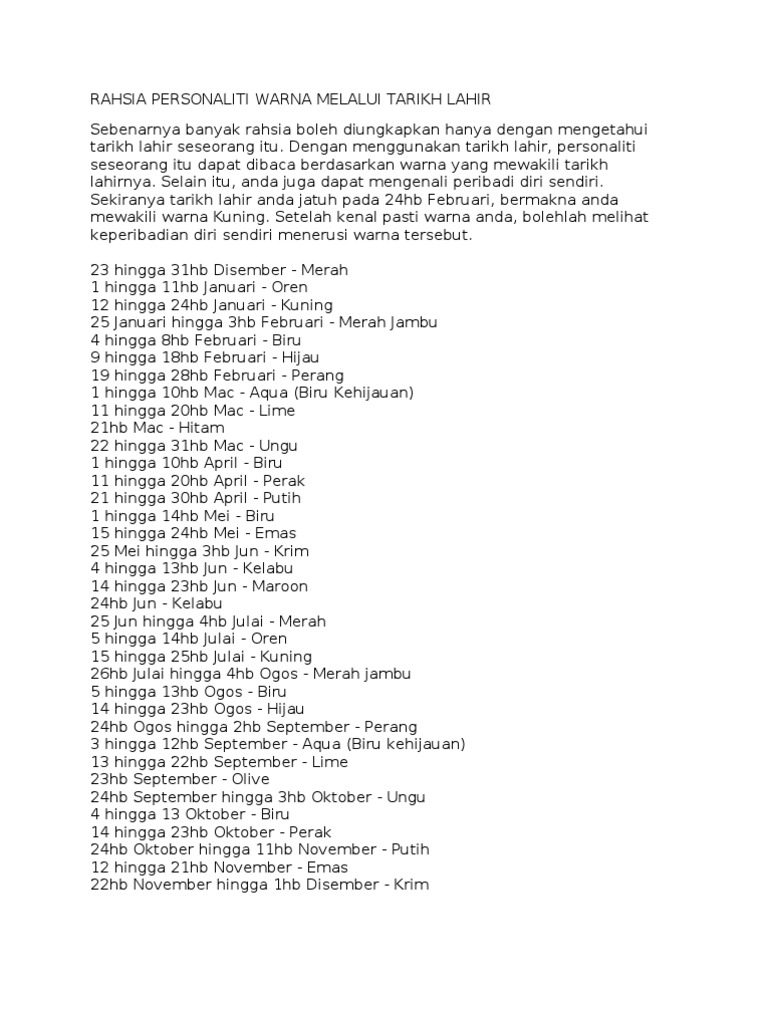 RAHSIA PERSONALITI WARNA MELALUI TARIKH LAHIR

Sebenarnya banyak rahsia boleh diungkapkan hanya dengan mengetahui tarikh lahir seseorang itu. Dengan menggunakan tarikh lahir, personaliti seseorang itu dapat dibaca berdasarkan warna yang mewakili tarikh lahirnya. Selain itu, anda juga dapat mengenali peribadi diri sendiri. Sekiranya tarikh lahir anda jatuh pada 24hb Februari, bermakna anda mewakili warna Kuning. Setelah kenal pasti warna anda, bolehlah melihat keperibadian diri sendiri menerusi warna tersebut.

23 hingga 31hb Disember - Merah
1 hingga 11hb Januari - Oren
12 hingga 24hb Januari - Kuning
25 Januari hingga 3hb Februari - Merah Jambu
4 hingga 8hb Februari - Biru
9 hingga 18hb Februari - Hijau
19 hingga 28hb Februari - Perang
1 hingga 10hb Mac - Aqua (Biru Kehijauan)
11 hingga 20hb Mac - Lime
21hb Mac - Hitam
22 hingga 31hb Mac - Ungu
1 hingga 10hb April - Biru
11 hingga 20hb April - Perak
21 hingga 30hb April - Putih
1 hingga 14hb Mei - Biru
15 hingga 24hb Mei - Emas
25 Mei hingga 3hb Jun - Krim
4 hingga 13hb Jun - Kelabu
14 hingga 23hb Jun - Maroon
24hb Jun - Kelabu
25 Jun hingga 4hb Julai - Merah
5 hingga 14hb Julai - Oren
15 hingga 25hb Julai - Kuning
26hb Julai hingga 4hb Ogos - Merah jambu
5 hingga 13hb Ogos - Biru
14 hingga 23hb Ogos - Hijau
24hb Ogos hingga 2hb September - Perang
3 hingga 12hb September - Aqua (Biru kehijauan)
13 hingga 22hb September - Lime
23hb September - Olive
24hb September hingga 3hb Oktober - Ungu
4 hingga 13 Oktober - Biru
14 hingga 23hb Oktober - Perak
24hb Oktober hingga 11hb November - Putih
12 hingga 21hb November - Emas
22hb November hingga 1hb Disember - Krim